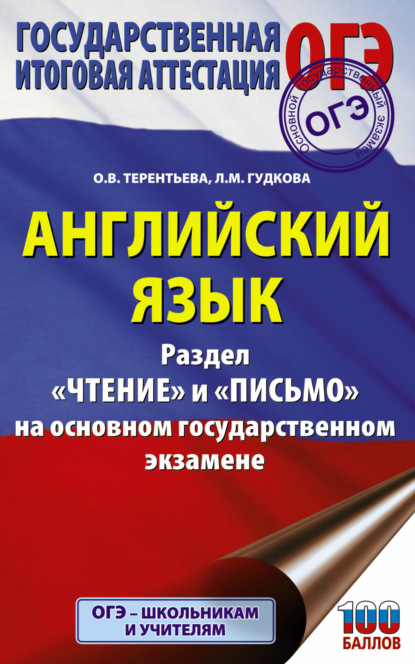 ГОСУДАРСТВЕННАЯ ИТОГОВАЯ АТТЕСТАЦИЯ

ОГЭ

Основной государственный экзамен

ОГЭ

О.В. ТЕРЕНТЬЕВА, Л.М. ГУДКОВА

АНГЛИЙСКИЙ ЯЗЫК

Раздел «ЧТЕНИЕ» и «ПИСЬМО» на основном государственном экзамене

ОГЭ – ШКОЛЬНИКАМ И УЧИТЕЛЯМ

100 БАЛЛОВ